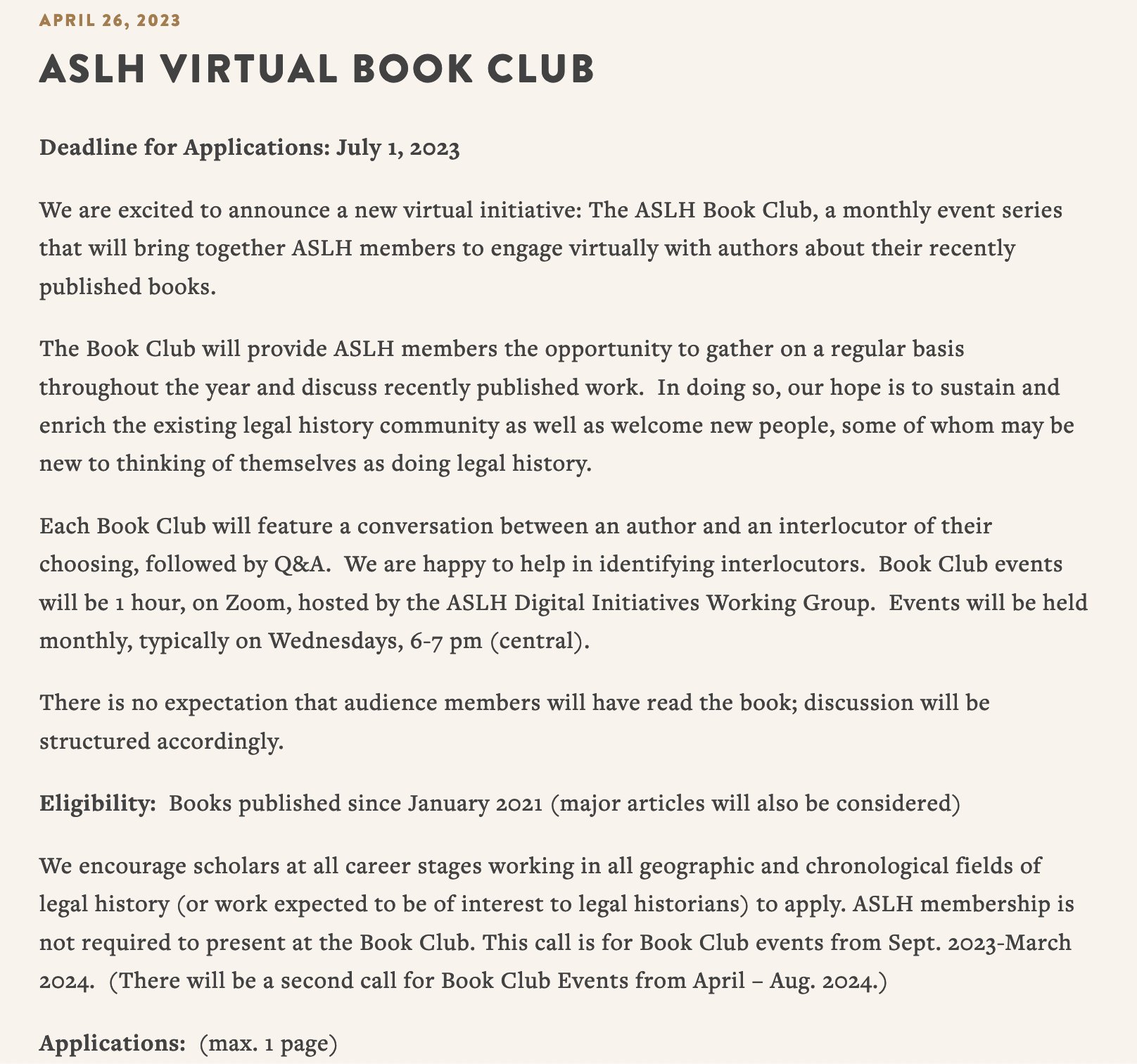 APRIL 26, 2023

ASLH VIRTUAL BOOK CLUB

Deadline for Applications: July 1, 2023

We are excited to announce a new virtual initiative: The ASLH Book Club, a monthly event series that will bring together ASLH members to engage virtually with authors about their recently published books.

The Book Club will provide ASLH members the opportunity to gather on a regular basis throughout the year and discuss recently published work. In doing so, our hope is to sustain and enrich the existing legal history community as well as welcome new people, some of whom may be new to thinking of themselves as doing legal history.

Each Book Club will feature a conversation between an author and an interlocutor of their choosing, followed by Q&A. We are happy to help in identifying interlocutors. Book Club events will be 1 hour, on Zoom, hosted by the ASLH Digital Initiatives Working Group. Events will be held monthly, typically on Wednesdays, 6-7 pm (central).

There is no expectation that audience members will have read the book; discussion will be structured accordingly.

Eligibility: Books published since January 2021 (major articles will also be considered)

We encourage scholars at all career stages working in all geographic and chronological fields of legal history (or work expected to be of interest to legal historians) to apply. ASLH membership is not required to present at the Book Club. This call is for Book Club events from Sept. 2023-March 2024. (There will be a second call for Book Club Events from April – Aug. 2024.)

Applications: (max. 1 page)